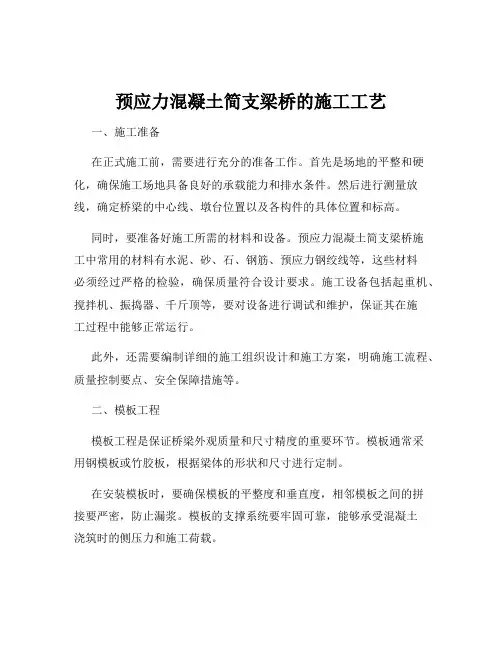 预应力混凝土简支梁桥的施工工艺

一、施工准备

在正式施工前，需要进行充分的准备工作。首先是场地的平整和硬化，确保施工场地具备良好的承载能力和排水条件。然后进行测量放线，确定桥梁的中心线、墩台位置以及各构件的具体位置和标高。

同时，要准备好施工所需的材料和设备。预应力混凝土简支梁桥施工中常用的材料有水泥、砂、石、钢筋、预应力钢绞线等，这些材料必须经过严格的检验，确保质量符合设计要求。施工设备包括起重机、搅拌机、振捣器、千斤顶等，要对设备进行调试和维护，保证其在施工过程中能够正常运行。

此外，还需要编制详细的施工组织设计和施工方案，明确施工流程、质量控制要点、安全保障措施等。

二、模板工程

模板工程是保证桥梁外观质量和尺寸精度的重要环节。模板通常采用钢模板或竹胶板，根据梁体的形状和尺寸进行定制。

在安装模板时，要确保模板的平整度和垂直度，相邻模板之间的拼接要严密，防止漏浆。模板的支撑系统要牢固可靠，能够承受混凝土浇筑时的侧压力和施工荷载。